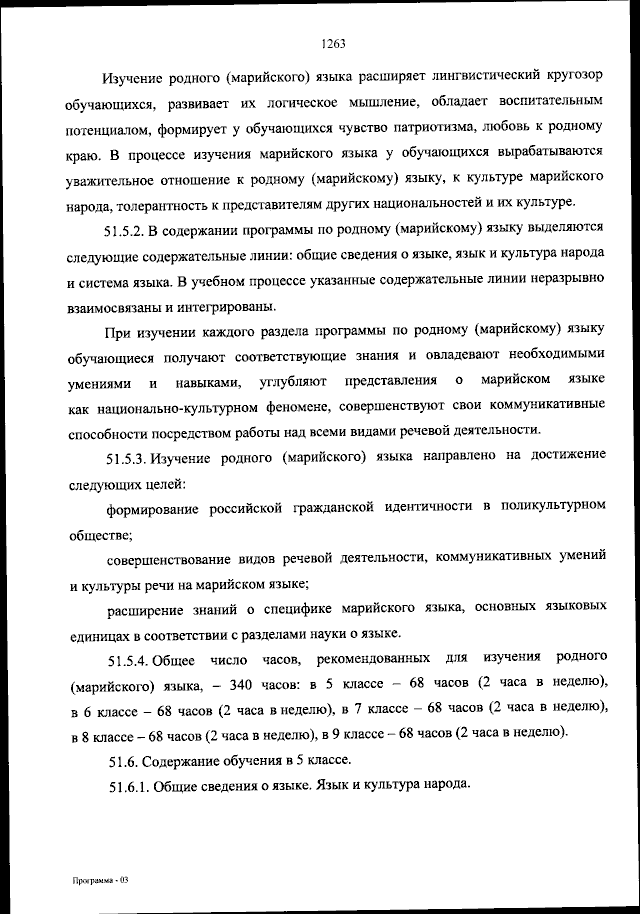 1263

Изучение родного (марийского) языка расширяет лингвистический кругозор обучающихся, развивает их логическое мышление, обладает воспитательным потенциалом, формирует у обучающихся чувство патриотизма, любовь к родному краю. В процессе изучения марийского языка у обучающихся вырабатываются уважительное отношение к родному (марийскому) языку, к культуре марийского народа, толерантность к представителям других национальностей и их культуре.

51.5.2. В содержании программы по родному (марийскому) языку выделяются следующие содержательные линии: общие сведения о языке, язык и культура народа и система языка. В учебном процессе указанные содержательные линии неразрывно взаимосвязаны и интегрированы.

При изучении каждого раздела программы по родному (марийскому) языку обучающиеся получают соответствующие знания и овладевают необходимыми умениями и навыками, углубляют представления о марийском языке как национально-культурном феномене, совершенствуют свои коммуникативные способности посредством работы над всеми видами речевой деятельности.

51.5.3. Изучение родного (марийского) языка направлено на достижение следующих целей:

формирование российской гражданской идентичности в поликультурном обществе;

совершенствование видов речевой деятельности, коммуникативных умений и культуры речи на марийском языке;

расширение знаний о специфике марийского языка, основных языковых единицах в соответствии с разделами науки о языке.

51.5.4. Общее число часов, рекомендованных для изучения родного (марийского) языка, – 340 часов: в 5 классе – 68 часов (2 часа в неделю), в 6 классе – 68 часов (2 часа в неделю), в 7 классе – 68 часов (2 часа в неделю), в 8 классе – 68 часов (2 часа в неделю), в 9 классе – 68 часов (2 часа в неделю).

51.6. Содержание обучения в 5 классе.

51.6.1. Общие сведения о языке. Язык и культура народа.

Программа - 03